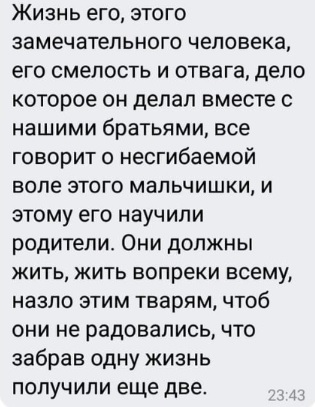 Жизнь его, этого замечательного человека, его смелость и отвага, дело которое он делал вместе с нашими братьями, все говорит о несгибаемой воле этого мальчишки, и этому его научили родители. Они должны жить, жить вопреки всему, назло этим тварям, чтоб они не радовались, что забрав одну жизнь получили еще две.

23:43